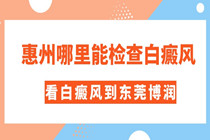 惠州哪里能检查白癜风

看白癜风到东莞博润